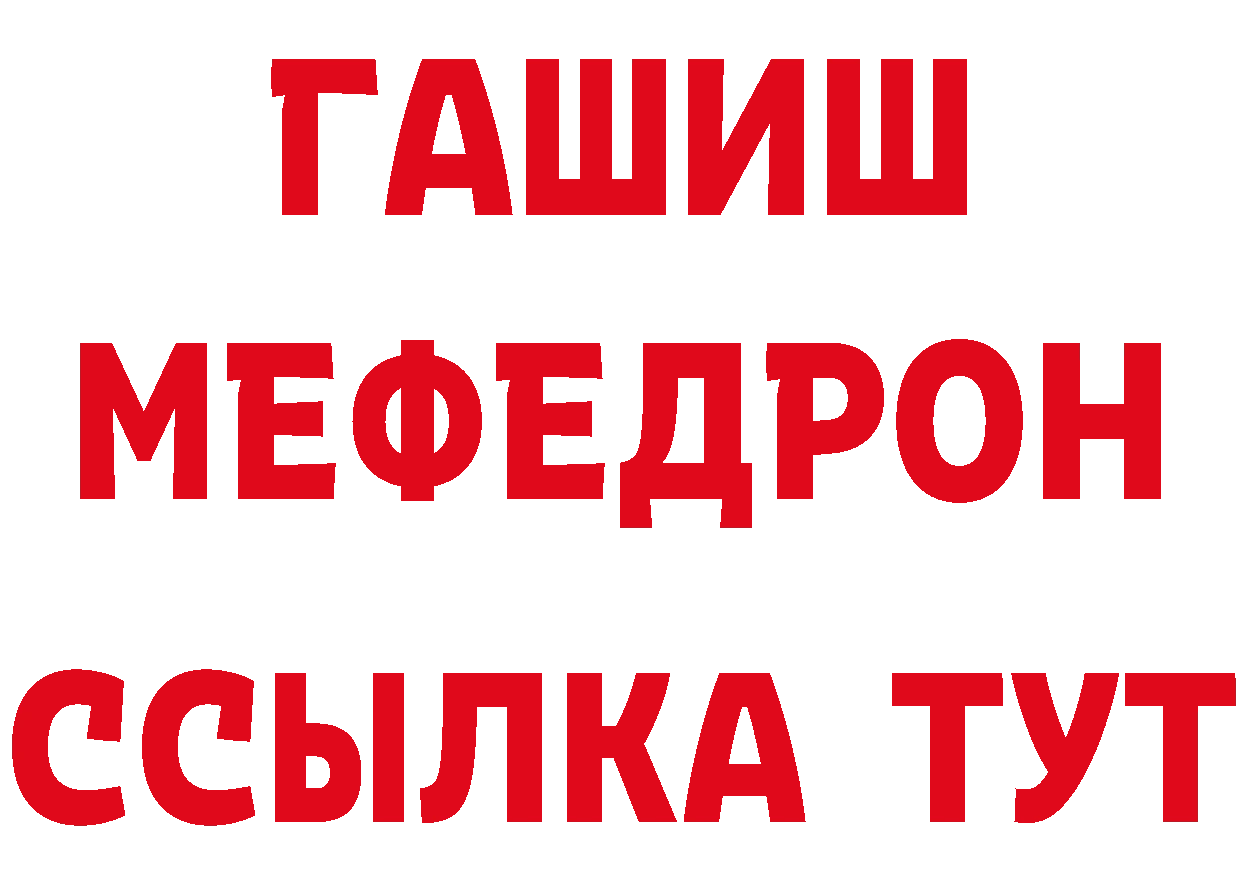 ГАШИШ
МЕФЕДРОН
ССЫЛКА ТУТ